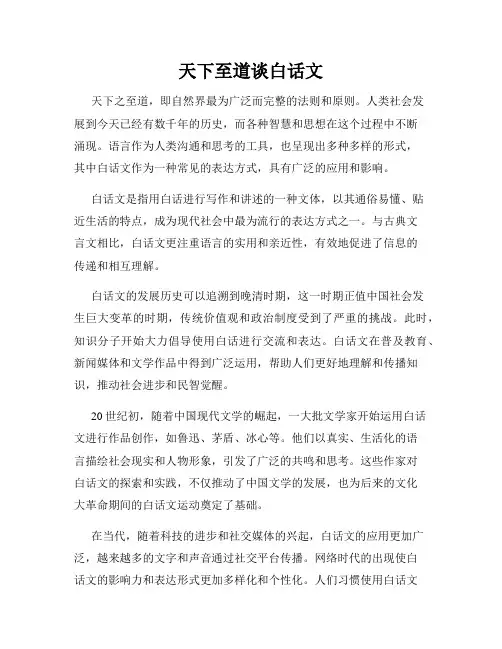 天下至道谈白话文

天下之至道，即自然界最为广泛而完整的法则和原则。人类社会发展到今天已经有数千年的历史，而各种智慧和思想在这个过程中不断涌现。语言作为人类沟通和思考的工具，也呈现出多种多样的形式，其中白话文作为一种常见的表达方式，具有广泛的应用和影响。

白话文是指用白话进行写作和讲述的一种文体，以其通俗易懂、贴近生活的特点，成为现代社会中最为流行的表达方式之一。与古典文言文相比，白话文更注重语言的实用和亲近性，有效地促进了信息的传递和相互理解。

白话文的发展历史可以追溯到晚清时期，这一时期正值中国社会发生巨大变革的时期，传统价值观和政治制度受到了严重的挑战。此时，知识分子开始大力倡导使用白话进行交流和表达。白话文在普及教育、新闻媒体和文学作品中得到广泛运用，帮助人们更好地理解和传播知识，推动社会进步和民智觉醒。

20 世纪初，随着中国现代文学的崛起，一大批文学家开始运用白话文进行作品创作，如鲁迅、茅盾、冰心等。他们以真实、生活化的语言描绘社会现实和人物形象，引发了广泛的共鸣和思考。这些作家对白话文的探索和实践，不仅推动了中国文学的发展，也为后来的文化大革命期间的白话文运动奠定了基础。

在当代，随着科技的进步和社交媒体的兴起，白话文的应用更加广泛，越来越多的文字和声音通过社交平台传播。网络时代的出现使白话文的影响力和表达形式更加多样化和个性化。人们习惯使用白话文